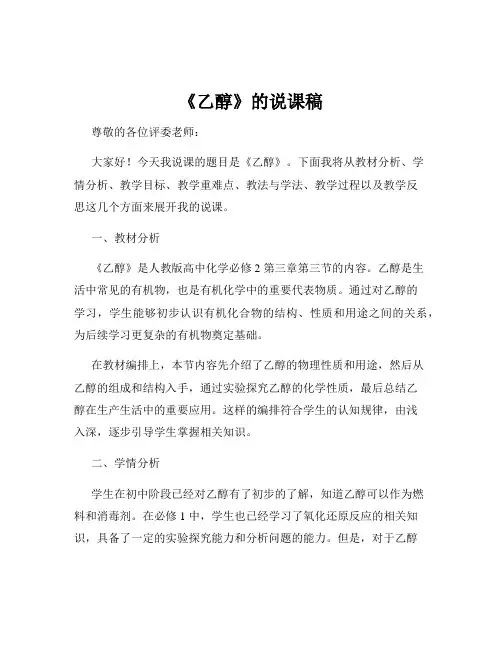 《乙醇》的说课稿

尊敬的各位评委老师：

大家好！今天我说课的题目是《乙醇》。下面我将从教材分析、学情分析、教学目标、教学重难点、教法与学法、教学过程以及教学反思这几个方面来展开我的说课。

一、教材分析

《乙醇》是人教版高中化学必修 2 第三章第三节的内容。乙醇是生活中常见的有机物，也是有机化学中的重要代表物质。通过对乙醇的学习，学生能够初步认识有机化合物的结构、性质和用途之间的关系，为后续学习更复杂的有机物奠定基础。

在教材编排上，本节内容先介绍了乙醇的物理性质和用途，然后从乙醇的组成和结构入手，通过实验探究乙醇的化学性质，最后总结乙醇在生产生活中的重要应用。这样的编排符合学生的认知规律，由浅入深，逐步引导学生掌握相关知识。

二、学情分析

学生在初中阶段已经对乙醇有了初步的了解，知道乙醇可以作为燃料和消毒剂。在必修 1 中，学生也已经学习了氧化还原反应的相关知识，具备了一定的实验探究能力和分析问题的能力。但是，对于乙醇